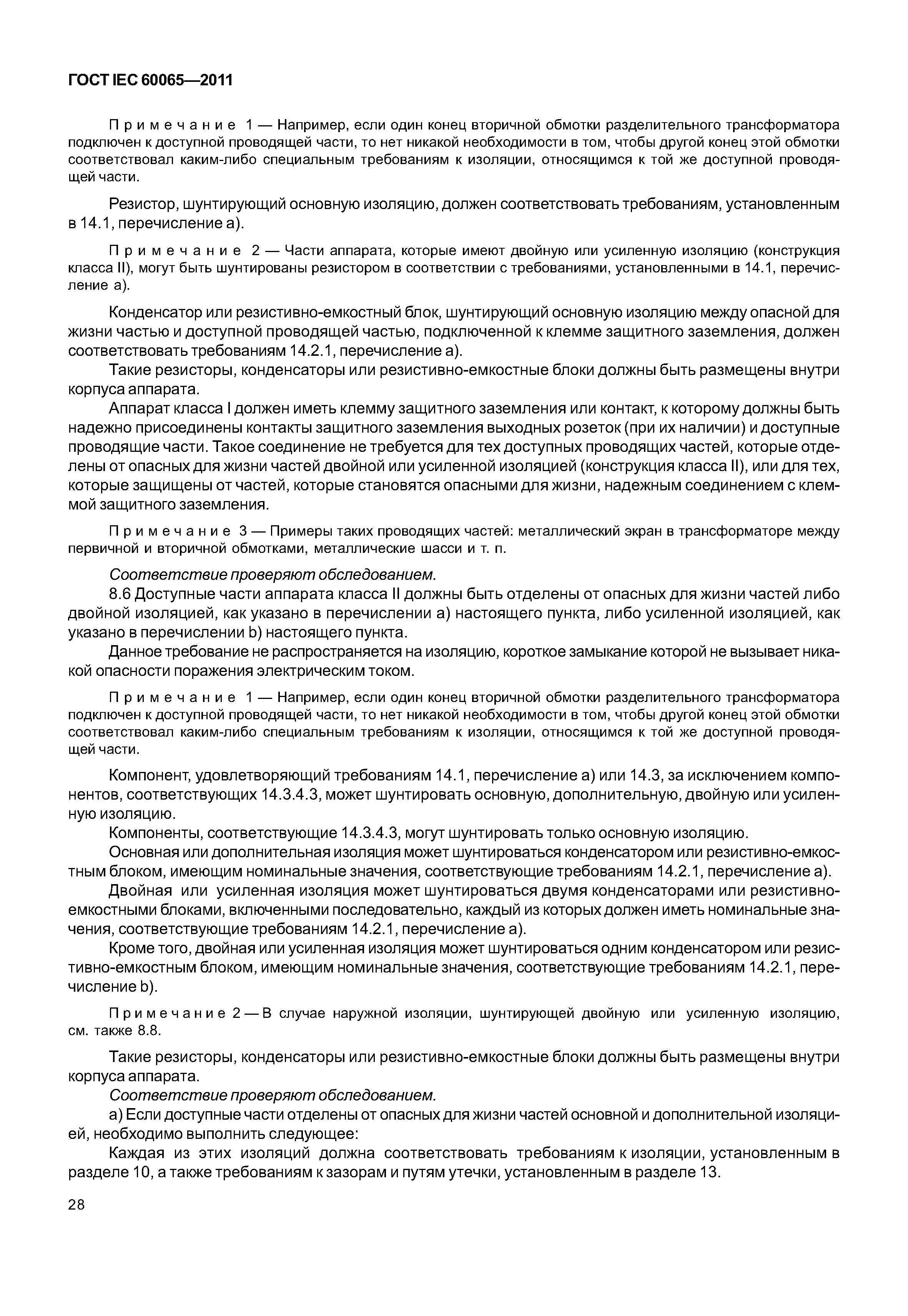 ГОСТ IEC 60065—2011

Примечание 1 — Например, если один конец вторичной обмотки разделительного трансформатора подключен к доступной проводящей части, то нет никакой необходимости в том, чтобы другой конец этой обмотки соответствовал каким-либо специальным требованиям к изоляции, относящимся к той же доступной проводящей части.

Резистор, шунтирующий основную изоляцию, должен соответствовать требованиям, установленным в 14.1, перечисление а).

Примечание 2 — Части аппарата, которые имеют двойную или усиленную изоляцию (конструкция класса II), могут быть шунтированы резистором в соответствии с требованиями, установленными в 14.1, перечисление а).

Конденсатор или резистивно-емкостный блок, шунтирующий основную изоляцию между опасной для жизни частью и доступной проводящей частью, подключенной к клемме защитного заземления, должен соответствовать требованиям 14.2.1, перечисление а).

Такие резисторы, конденсаторы или резистивно-емкостные блоки должны быть размещены внутри корпуса аппарата.

Аппарат класса I должен иметь клемму защитного заземления или контакт, к которому должны быть надежно присоединены контакты защитного заземления выходных розеток (при их наличии) и доступные проводящие части. Такое соединение не требуется для тех доступных проводящих частей, которые отделены от опасных для жизни частей двойной или усиленной изоляцией (конструкция класса II), или для тех, которые защищены от частей, которые становятся опасными для жизни, надежным соединением с клеммой защитного заземления.

Примечание 3 — Примеры таких проводящих частей: металлический экран в трансформаторе между первичной и вторичной обмотками, металлические шасси и т. п.

Соответствие проверяют обследованием.

8.6 Доступные части аппарата класса II должны быть отделены от опасных для жизни частей либо двойной изоляцией, как указано в перечислении а) настоящего пункта, либо усиленной изоляцией, как указано в перечислении b) настоящего пункта.

Данное требование не распространяется на изоляцию, короткое замыкание которой не вызывает никакой опасности поражения электрическим током.

Примечание 1 — Например, если один конец вторичной обмотки разделительного трансформатора подключен к доступной проводящей части, то нет никакой необходимости в том, чтобы другой конец этой обмотки соответствовал каким-либо специальным требованиям к изоляции, относящимся к той же доступной проводящей части.

Компонент, удовлетворяющий требованиям 14.1, перечисление а) или 14.3, за исключением компонентов, соответствующих 14.3.4.3, может шунтировать основную, дополнительную, двойную или усиленную изоляцию.

Компоненты, соответствующие 14.3.4.3, могут шунтировать только основную изоляцию.

Основная или дополнительная изоляция может шунтироваться конденсатором или резистивно-емкостным блоком, имеющим номинальные значения, соответствующие требованиям 14.2.1, перечисление а).

Двойная или усиленная изоляция может шунтироваться двумя конденсаторами или резистивно-емкостными блоками, включенными последовательно, каждый из которых должен иметь номинальные значения, соответствующие требованиям 14.2.1, перечисление а).

Кроме того, двойная или усиленная изоляция может шунтироваться одним конденсатором или резистивно-емкостным блоком, имеющим номинальные значения, соответствующие требованиям 14.2.1, перечисление b).

Примечание 2 — В случае наружной изоляции, шунтирующей двойную или усиленную изоляцию, см. также 8.8.

Такие резисторы, конденсаторы или резистивно-емкостные блоки должны быть размещены внутри корпуса аппарата.

Соответствие проверяют обследованием.

а) Если доступные части отделены от опасных для жизни частей основной и дополнительной изоляцией, необходимо выполнить следующее:

Каждая из этих изоляций должна соответствовать требованиям к изоляции, установленным в разделе 10, а также требованиям к зазорам и путям утечки, установленным в разделе 13.

28